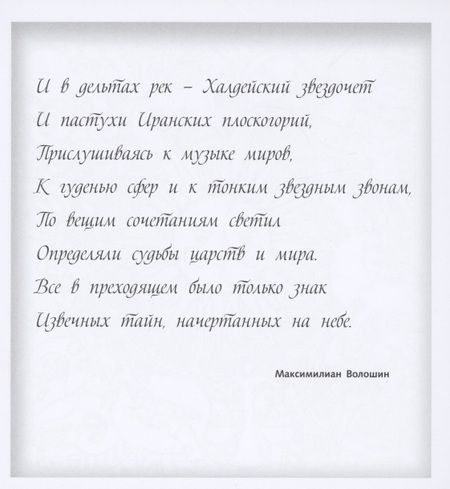 И в дельтах рек – Халдейский звездочет
И пастухи Иранских плоскогорий,
Прислушиваясь к музыке миров,
К гуденью сфер и к тонким звездным звонам,
По вещим сочетаниям светил
Определяли судьбы царств и мира.
Все в преходящем было только знак
Извечных тайн, начертанных на небе.

Максимилиан Волошин